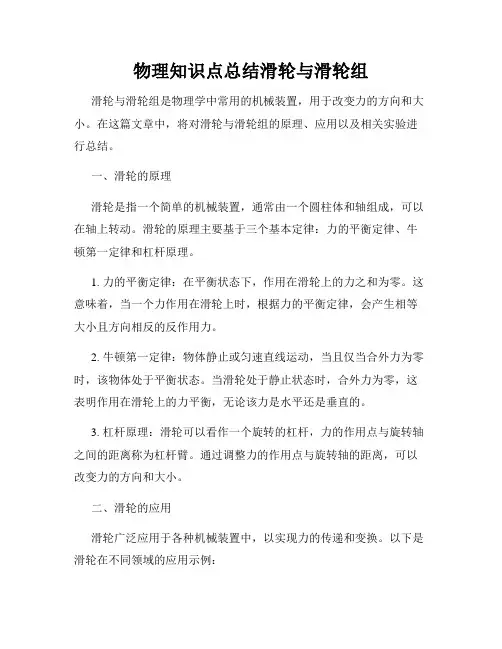 物理知识点总结滑轮与滑轮组

滑轮与滑轮组是物理学中常用的机械装置，用于改变力的方向和大小。在这篇文章中，将对滑轮与滑轮组的原理、应用以及相关实验进行总结。

一、滑轮的原理

滑轮是指一个简单的机械装置，通常由一个圆柱体和轴组成，可以在轴上转动。滑轮的原理主要基于三个基本定律：力的平衡定律、牛顿第一定律和杠杆原理。

1. 力的平衡定律：在平衡状态下，作用在滑轮上的力之和为零。这意味着，当一个力作用在滑轮上时，根据力的平衡定律，会产生相等大小且方向相反的反作用力。

2. 牛顿第一定律：物体静止或匀速直线运动，当且仅当合外力为零时，该物体处于平衡状态。当滑轮处于静止状态时，合外力为零，这表明作用在滑轮上的力平衡，无论该力是水平还是垂直的。

3. 杠杆原理：滑轮可以看作一个旋转的杠杆，力的作用点与旋转轴之间的距离称为杠杆臂。通过调整力的作用点与旋转轴的距离，可以改变力的方向和大小。

二、滑轮的应用

滑轮广泛应用于各种机械装置中，以实现力的传递和变换。以下是滑轮在不同领域的应用示例：